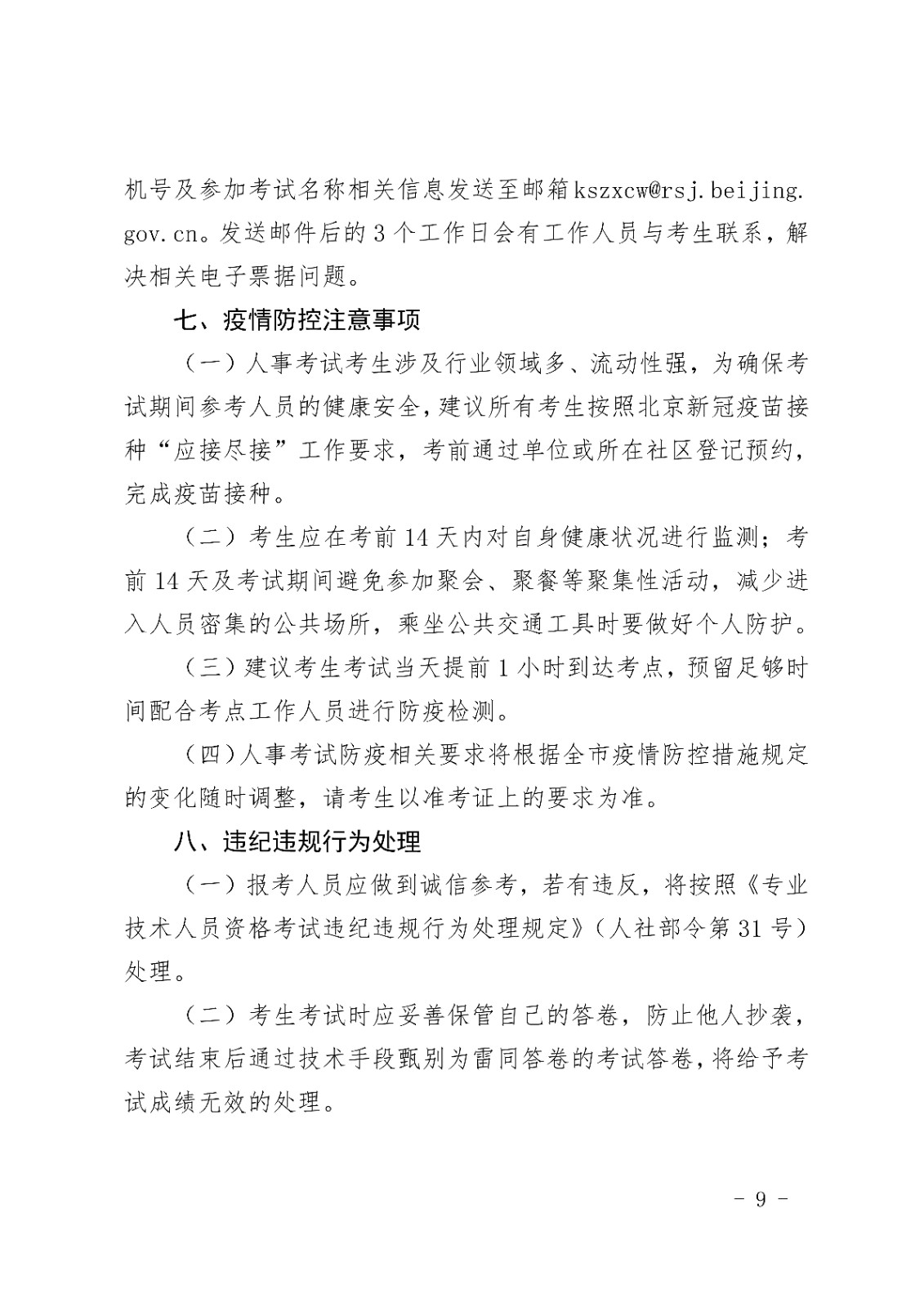 机号及参加考试名称相关信息发送至邮箱kszxcw@rsj.beijing.gov.cn。发送邮件后的3个工作日会有工作人员与考生联系，解决相关电子票据问题。

七、疫情防控注意事项

（一）人事考试考生涉及行业领域多、流动性强，为确保考试期间参考人员的健康安全，建议所有考生按照北京新冠疫苗接种“应接尽接”工作要求，考前通过单位或所在社区登记预约，完成疫苗接种。

（二）考生应在考前14天内对自身健康状况进行监测；考前14天及考试期间避免参加聚会、聚餐等聚集性活动，减少进入人员密集的公共场所，乘坐公共交通工具时要做好个人防护。

（三）建议考生考试当天提前1小时到达考点，预留足够时间配合考点工作人员进行防疫检测。

（四）人事考试防疫相关要求将根据全市疫情防控措施规定的变化随时调整，请考生以准考证上的要求为准。

八、违纪违规行为处理

（一）报考人员应做到诚信参考，若有违反，将按照《专业技术人员资格考试违纪违规行为处理规定》（人社部令第31号）处理。

（二）考生考试时应妥善保管自己的答卷，防止他人抄袭，考试结束后通过技术手段甄别为雷同答卷的考试答卷，将给予考试成绩无效的处理。

- 9 -